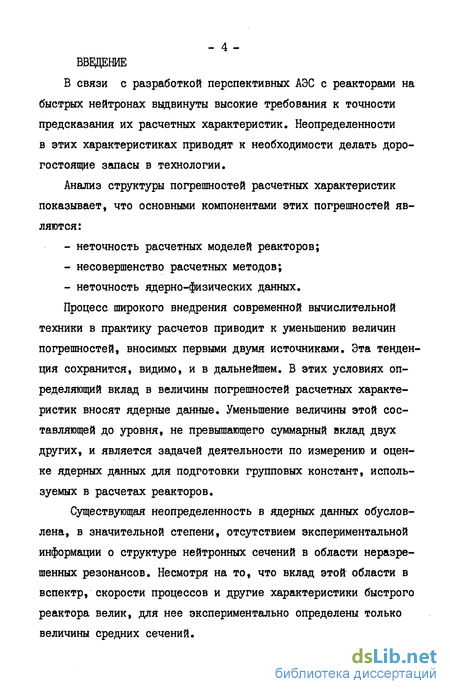 - 4 -

ВВЕДЕНИЕ

В связи с разработкой перспективных АЭС с реакторами на быстрых нейтронах выдвинуты высокие требования к точности предсказания их расчетных характеристик. Неопределенности в этих характеристиках приводят к необходимости делать дорогостоящие запасы в технологии.

Анализ структуры погрешностей расчетных характеристик показывает, что основными компонентами этих погрешностей являются:

- неточность расчетных моделей реакторов;

- несовершенство расчетных методов;

- неточность ядерно-физических данных.

Процесс широкого внедрения современной вычислительной техники в практику расчетов приводит к уменьшению величин погрешностей, вносимых первыми двумя источниками. Эта тенденция сохранится, видимо, и в дальнейшем. В этих условиях определяющий вклад в величины погрешностей расчетных характеристик вносят ядерные данные. Уменьшение величины этой составляющей до уровня, не превышающего суммарный вклад двух других, и является задачей деятельности по измерению и оценке ядерных данных для подготовки групповых констант, используемых в расчетах реакторов.

Существующая неопределенность в ядерных данных обусловлена, в значительной степени, отсутствием экспериментальной информации о структуре нейтронных сечений в области неразрешенных резонансов. Несмотря на то, что вклад этой области в вспектр, скорости процессов и другие характеристики быстрого реактора велик, для нее экспериментально определены только величины средних сечений.

dsLib.net
библиотека диссертаций